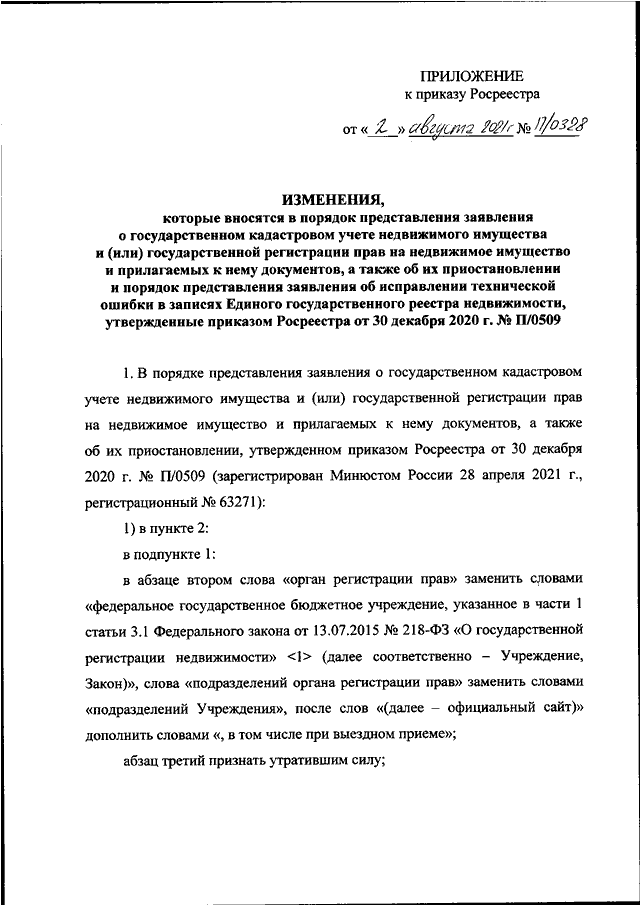 ПРИЛОЖЕНИЕ
к приказу Росреестра

от « 2 » августа 2021г № П/0328

ИЗМЕНЕНИЯ,
которые вносятся в порядок представления заявления о государственном кадастровом учете недвижимого имущества и (или) государственной регистрации прав на недвижимое имущество и прилагаемых к нему документов, а также об их приостановлении и порядок представления заявления об исправлении технической ошибки в записях Единого государственного реестра недвижимости, утвержденные приказом Росреестра от 30 декабря 2020 г. № П/0509

1. В порядке представления заявления о государственном кадастровом учете недвижимого имущества и (или) государственной регистрации прав на недвижимое имущество и прилагаемых к нему документов, а также об их приостановлении, утвержденном приказом Росреестра от 30 декабря 2020 г. № П/0509 (зарегистрирован Минюстом России 28 апреля 2021 г., регистрационный № 63271):

1) в пункте 2:

в подпункте 1:

в абзаце втором слова «орган регистрации прав» заменить словами «федеральное государственное бюджетное учреждение, указанное в части 1 статьи 3.1 Федерального закона от 13.07.2015 № 218-ФЗ «О государственной регистрации недвижимости» <1> (далее соответственно – Учреждение, Закон)», слова «подразделений органа регистрации прав» заменить словами «подразделений Учреждения», после слов «(далее – официальный сайт)» дополнить словами «, в том числе при выездном приеме»;

абзац третий признать утратившим силу;